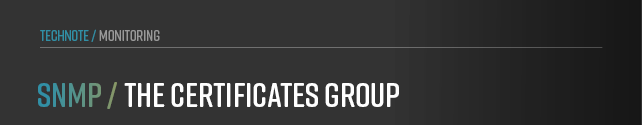 TECHNOTE / MONITORING

SNMP / THE CERTIFICATES GROUP